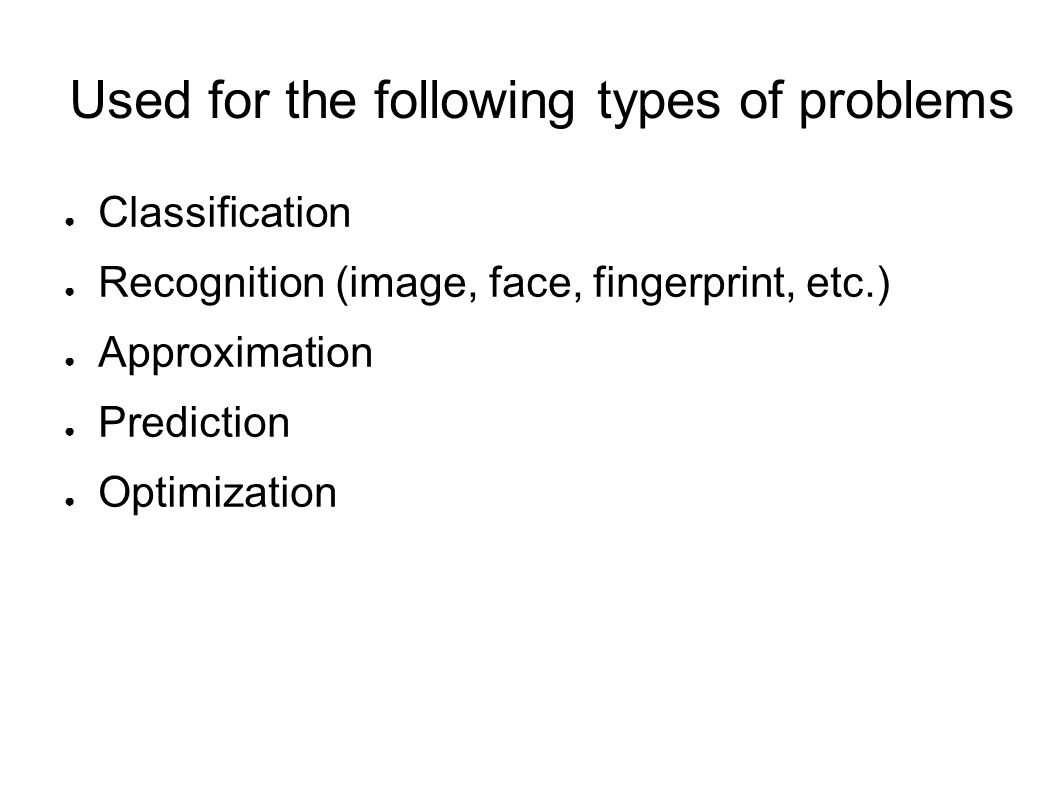 Used for the following types of problems

● Classification
● Recognition (image, face, fingerprint, etc.)
● Approximation
● Prediction
● Optimization